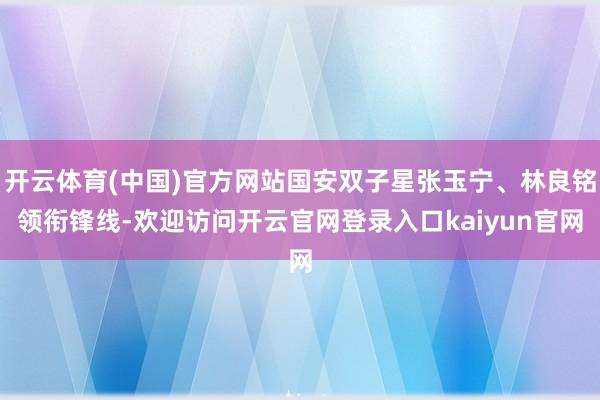 开云体育(中国)官方网站国安双子星张玉宁、林良铭领衔锋线-欢迎访问开云官网登录入口kaiyun官网网